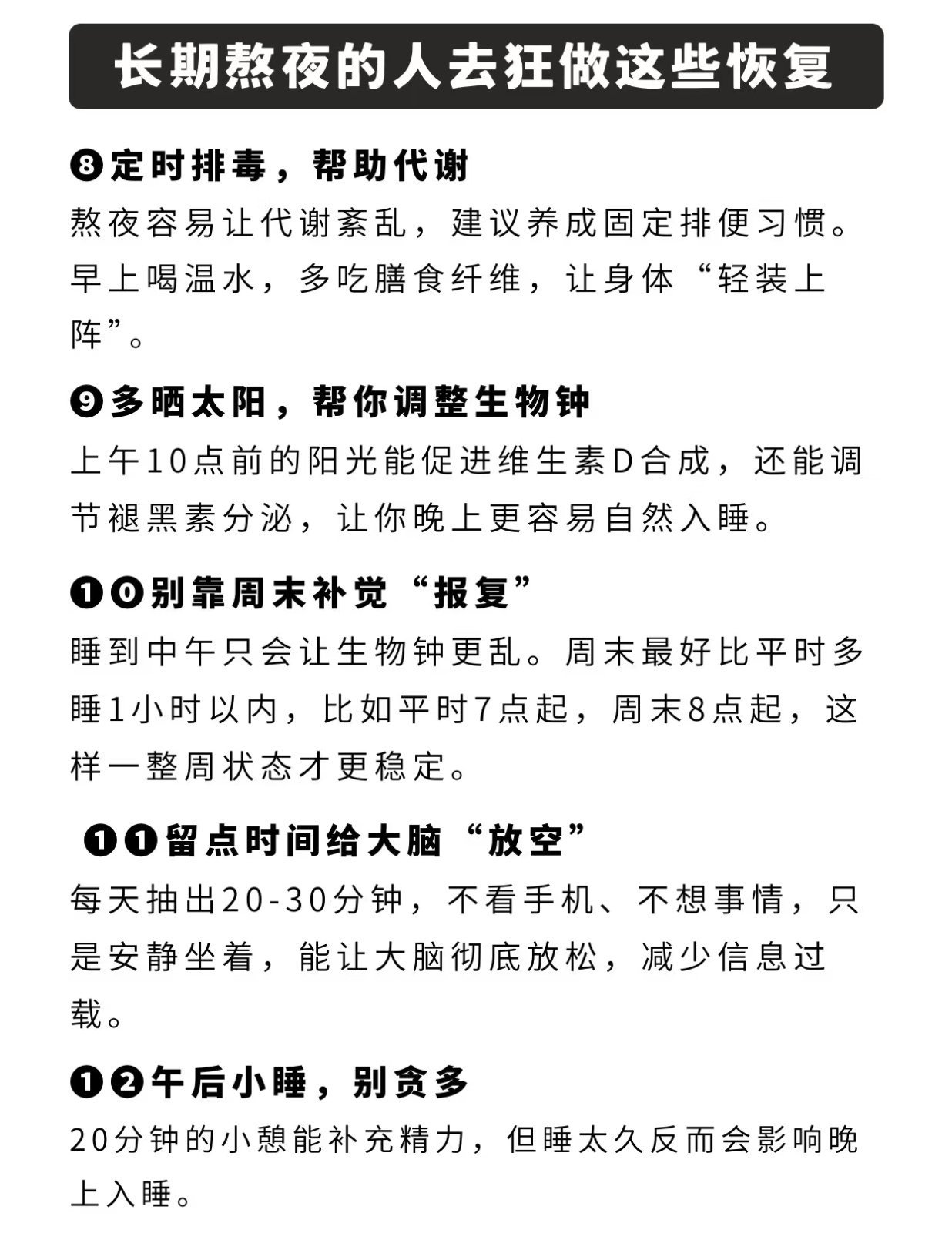 长期熬夜的人去狂做这些恢复

❽定时排毒，帮助代谢
熬夜容易让代谢紊乱，建议养成固定排便习惯。早上喝温水，多吃膳食纤维，让身体“轻装上阵”。

❾多晒太阳，帮你调整生物钟
上午10点前的阳光能促进维生素D合成，还能调节褪黑素分泌，让你晚上更容易自然入睡。

❶⓿别靠周末补觉“报复”
睡到中午只会让生物钟更乱。周末最好比平时多睡1小时以内，比如平时7点起，周末8点起，这样一整周状态才更稳定。

❶❶留点时间给大脑“放空”
每天抽出20-30分钟，不看手机、不想事情，只是安静坐着，能让大脑彻底放松，减少信息过载。

❶❷午后小睡，别贪多
20分钟的小憩能补充精力，但睡太久反而会影响晚上入睡。